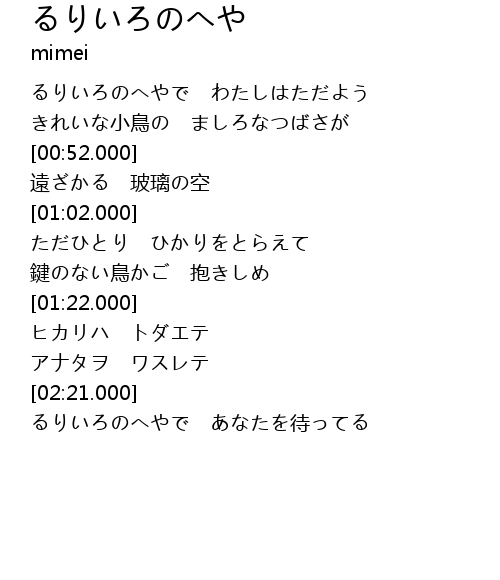 るりいろのへや
mimei

るりいろのへやで　わたしはただよう
きれいな小鳥の　ましろなつばさが
[00:52.000]
遠ざかる　玻璃の空
[01:02.000]
ただひとり　ひかりをとらえて
鍵のない鳥かご　抱きしめ
[01:22.000]
ヒカリハ　トダエテ
アナタヲ　ワスレテ
[02:21.000]
るりいろのへやで　あなたを待ってる